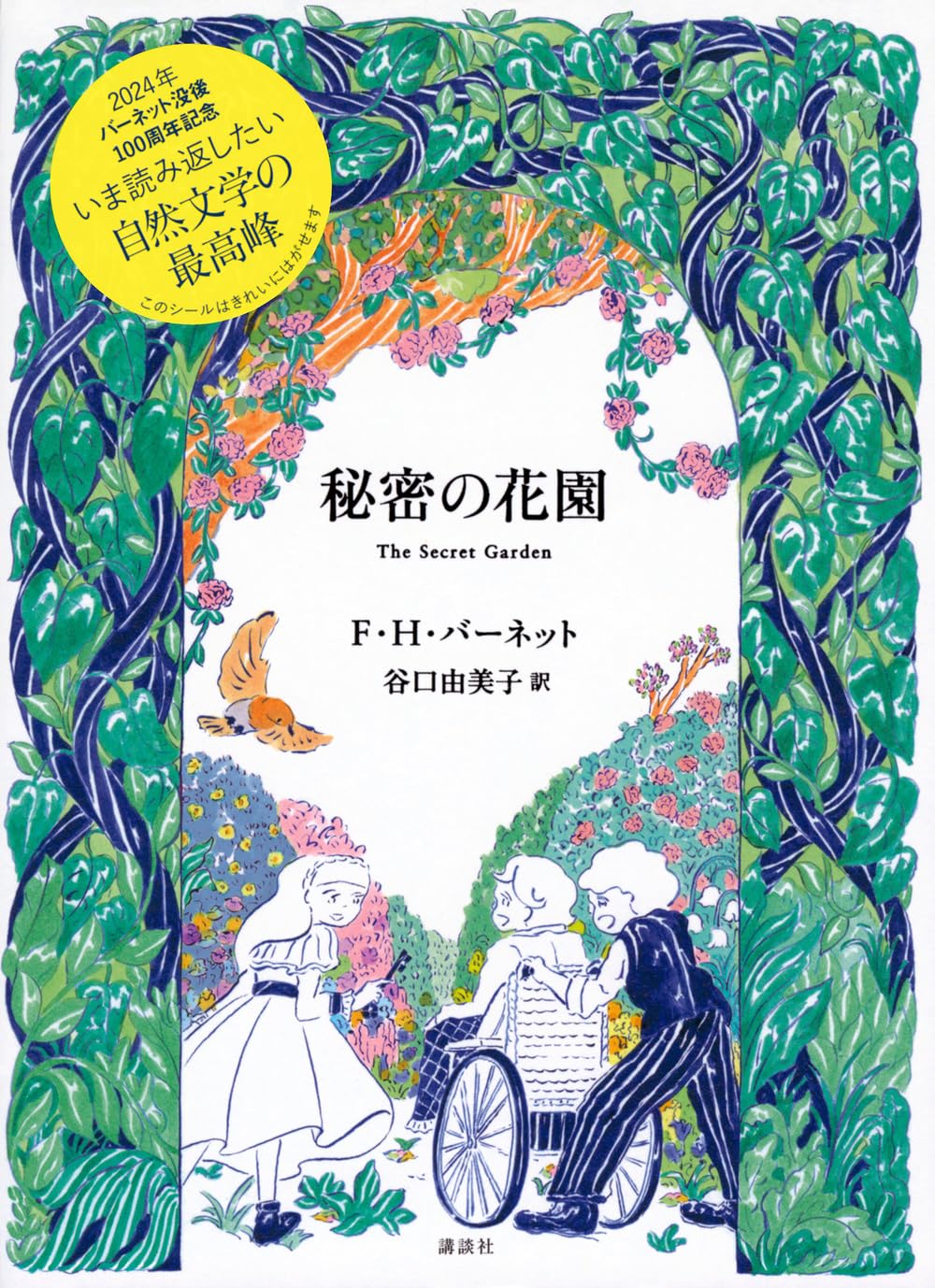 2024年
バーネット没後
100周年記念
いま読み返したい
自然文学の
最高峰
このシールはきれいにはがせます

秘密の花園
The Secret Garden

F・H・バーネット
谷口由美子 訳

講談社